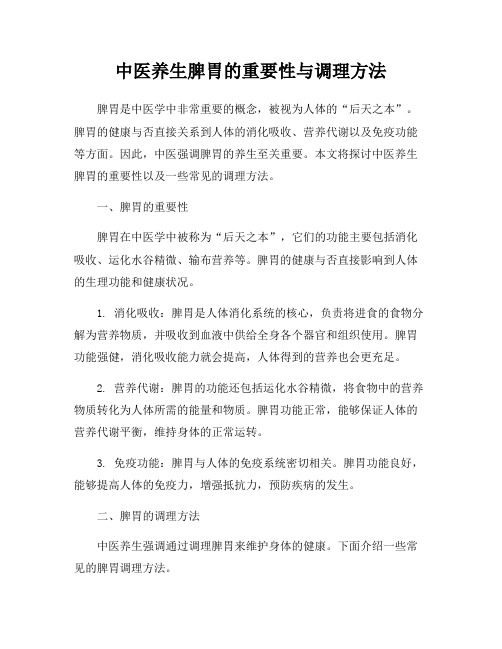 中医养生脾胃的重要性与调理方法

脾胃是中医学中非常重要的概念，被视为人体的“后天之本”。脾胃的健康与否直接关系到人体的消化吸收、营养代谢以及免疫功能等方面。因此，中医强调脾胃的养生至关重要。本文将探讨中医养生脾胃的重要性以及一些常见的调理方法。

一、脾胃的重要性

脾胃在中医学中被称为“后天之本”，它们的功能主要包括消化吸收、运化水谷精微、输布营养等。脾胃的健康与否直接影响到人体的生理功能和健康状况。

1. 消化吸收：脾胃是人体消化系统的核心，负责将进食的食物分解为营养物质，并吸收到血液中供给全身各个器官和组织使用。脾胃功能强健，消化吸收能力就会提高，人体得到的营养也会更充足。

2. 营养代谢：脾胃的功能还包括运化水谷精微，将食物中的营养物质转化为人体所需的能量和物质。脾胃功能正常，能够保证人体的营养代谢平衡，维持身体的正常运转。

3. 免疫功能：脾胃与人体的免疫系统密切相关。脾胃功能良好，能够提高人体的免疫力，增强抵抗力，预防疾病的发生。

二、脾胃的调理方法

中医养生强调通过调理脾胃来维护身体的健康。下面介绍一些常见的脾胃调理方法。